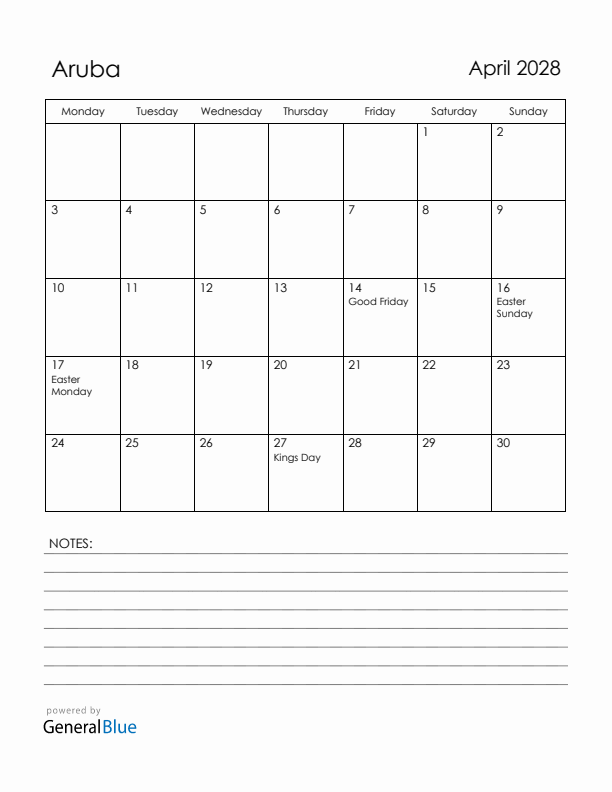 Aruba

April 2028

| Monday | Tuesday | Wednesday | Thursday | Friday | Saturday | Sunday |
|---|---|---|---|---|---|---|
| | | | | | 1 | 2 |
| 3 | 4 | 5 | 6 | 7 | 8 | 9 |
| 10 | 11 | 12 | 13 | 14 Good Friday | 15 | 16 Easter Sunday |
| 17 Easter Monday | 18 | 19 | 20 | 21 | 22 | 23 |
| 24 | 25 | 26 | 27 Kings Day | 28 | 29 | 30 |

NOTES:

powered by
GeneralBlue